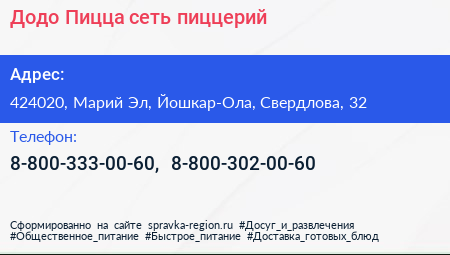 Додо Пицца сеть пиццерий

Адрес:

424020, Марий Эл, Йошкар-Ола, Свердлова, 32

Телефон:

8-800-333-00-60, 8-800-302-00-60

Сформированно на сайте spravka-region.ru #Досуг_и_развлечения #Общественное_питание #Быстрое_питание #Доставка_готовых_блюд